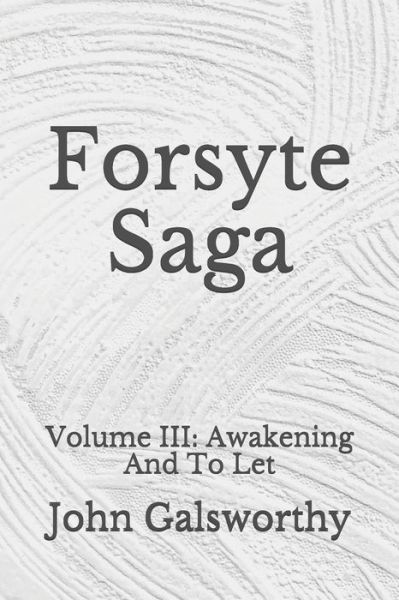 Forsyte Saga

Volume III: Awakening And To Let

John Galsworthy